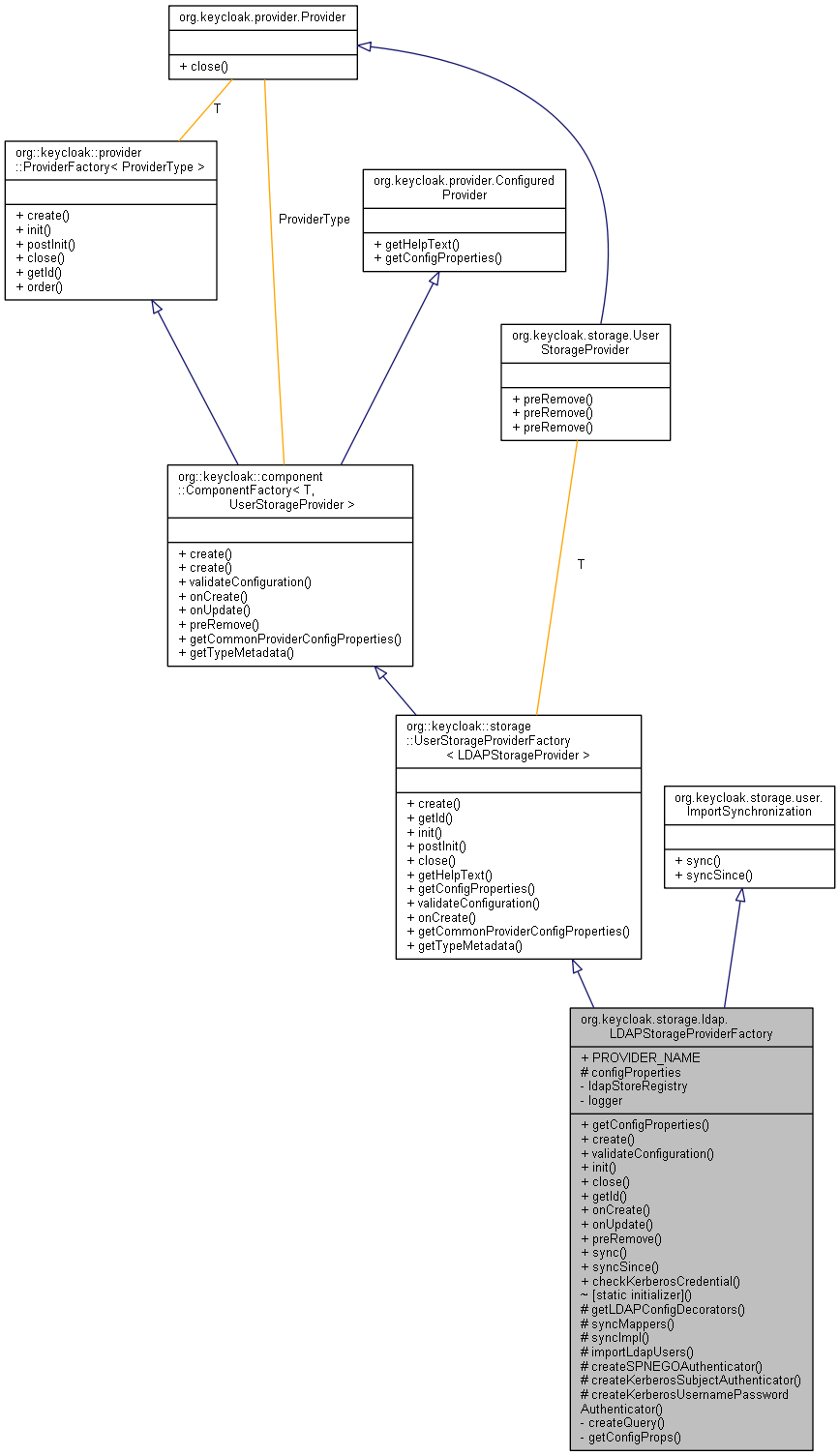 org.keycloak.provider.Provider

+ close()

T

org::keycloak::provider ::ProviderFactory< ProviderType >

+ create()
+ init()
+ postInit()
+ close()
+ getId()
+ order()

ProviderType

org.keycloak.provider.Configured Provider

+ getHelpText()
+ getConfigProperties()

org.keycloak.storage.User StorageProvider

+ preRemove()
+ preRemove()
+ preRemove()

org::keycloak::component ::ComponentFactory< T, UserStorageProvider >

+ create()
+ create()
+ validateConfiguration()
+ onCreate()
+ onUpdate()
+ preRemove()
+ getCommonProviderConfigProperties()
+ getTypeMetadata()

T

org::keycloak::storage ::UserStorageProviderFactory < LDAPStorageProvider >

+ create()
+ getId()
+ init()
+ postInit()
+ close()
+ getHelpText()
+ getConfigProperties()
+ validateConfiguration()
+ onCreate()
+ getCommonProviderConfigProperties()
+ getTypeMetadata()

org.keycloak.storage.user. ImportSynchronization

+ sync()
+ syncSince()

org.keycloak.storage.ldap. LDAPStorageProviderFactory

+ PROVIDER_NAME
# configProperties
- ldapStoreRegistry
- logger

+ getConfigProperties()
+ create()
+ validateConfiguration()
+ init()
+ close()
+ getId()
+ onCreate()
+ onUpdate()
+ preRemove()
+ sync()
+ syncSince()
+ checkKerberosCredential()
~ [static initializer]()
# getLDAPConfigDecorators()
# syncMappers()
# syncImpl()
# importLdapUsers()
# createSPNEGOAuthenticator()
# createKerberosSubjectAuthenticator()
# createKerberosUsernamePassword Authenticator()
- createQuery()
- getConfigProps()